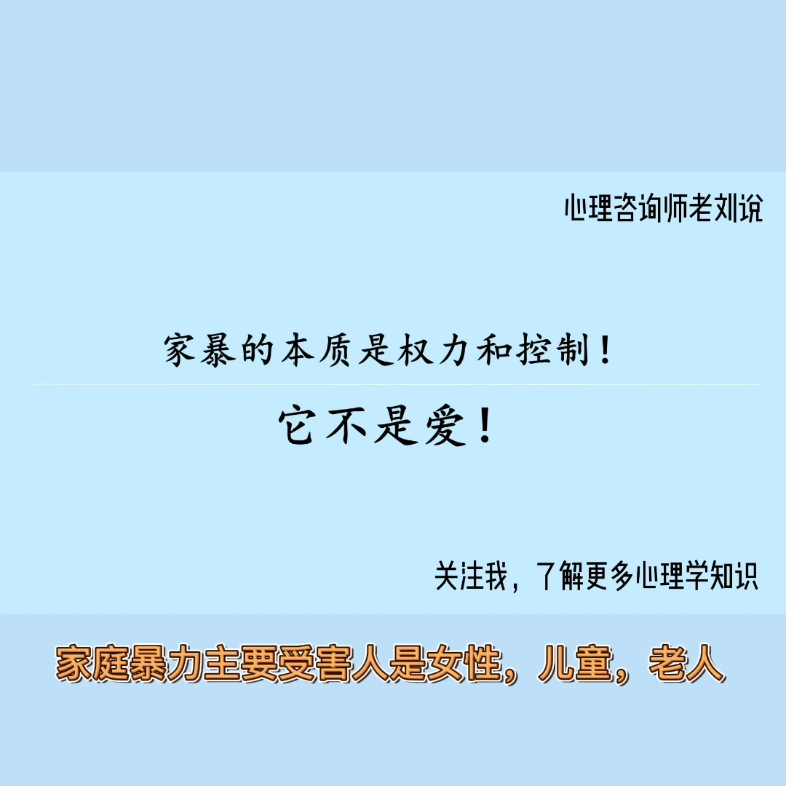 心理咨询师老刘说

家暴的本质是权力和控制！

它不是爱！

关注我，了解更多心理学知识

家庭暴力主要受害人是女性，儿童，老人